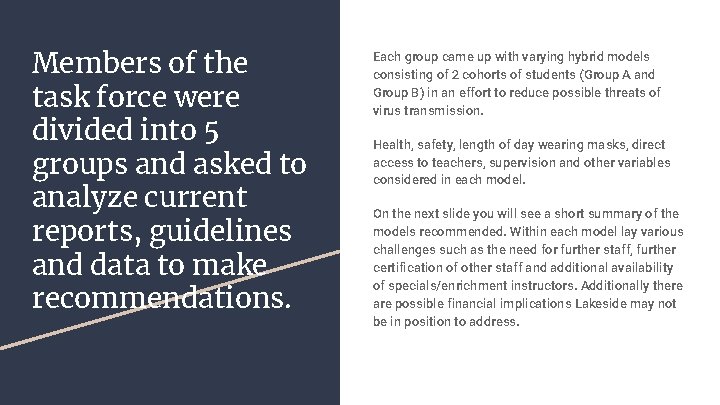 Members of the task force were divided into 5 groups and asked to analyze current reports, guidelines and data to make recommendations.

Each group came up with varying hybrid models consisting of 2 cohorts of students (Group A and Group B) in an effort to reduce possible threats of virus transmission.

Health, safety, length of day wearing masks, direct access to teachers, supervision and other variables considered in each model.

On the next slide you will see a short summary of the models recommended. Within each model lay various challenges such as the need for further staff, further certification of other staff and additional availability of specials/enrichment instructors. Additionally there are possible financial implications Lakeside may not be in position to address.